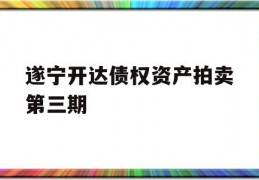 遂宁开达债权资产拍卖第三期